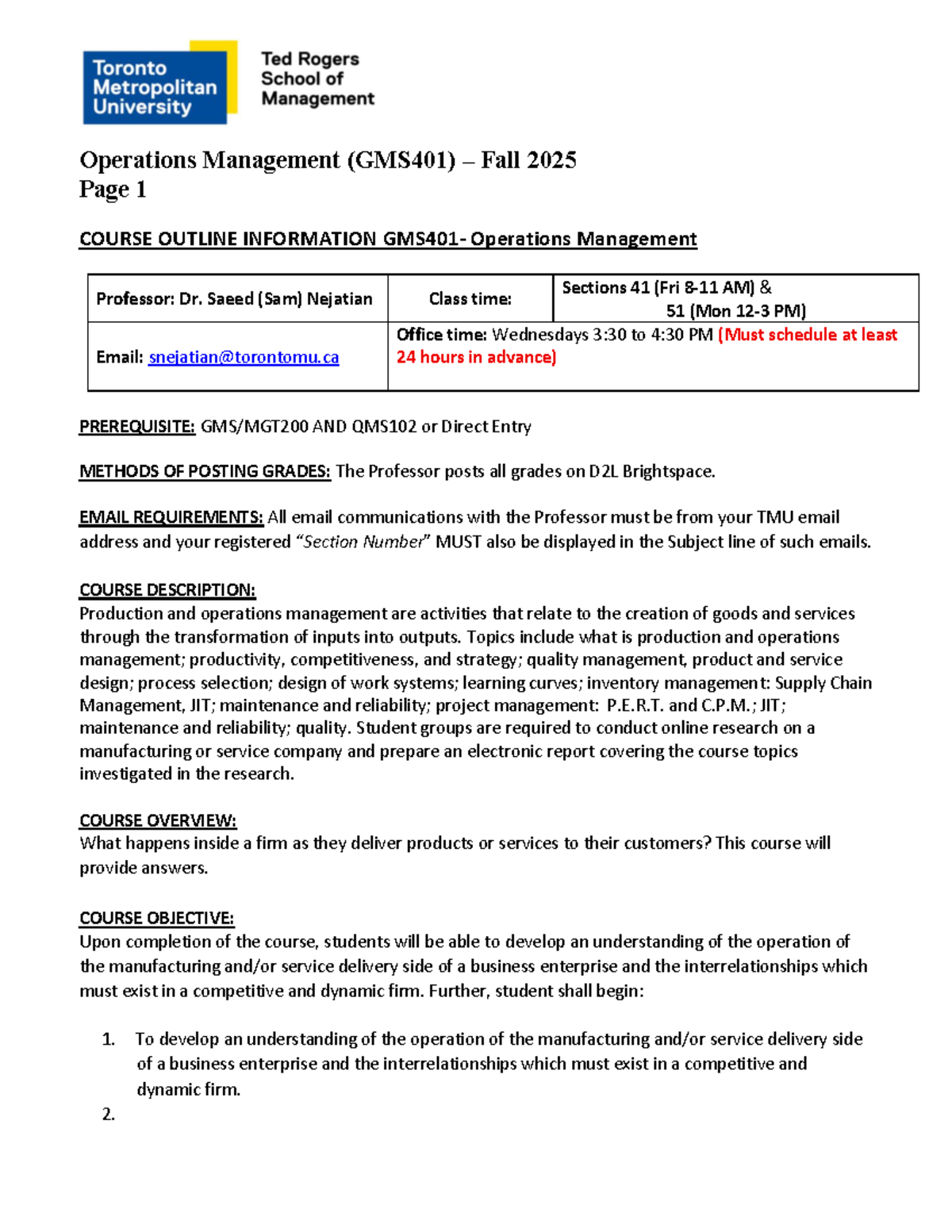 Toronto Metropolitan University

Ted Rogers School of Management

Operations Management (GMS401) – Fall 2025
Page 1

COURSE OUTLINE INFORMATION GMS401- Operations Management

| Professor: Dr. Saeed (Sam) Nejatian | Class time: | Sections 41 (Fri 8-11 AM) & 51 (Mon 12-3 PM) |
|---|---|---|
| Email: snejatian@torontomu.ca | Office time: Wednesdays 3:30 to 4:30 PM (Must schedule at least 24 hours in advance) | |

PREREQUISITE: GMS/MGT200 AND QMS102 or Direct Entry

METHODS OF POSTING GRADES: The Professor posts all grades on D2L Brightspace.

EMAIL REQUIREMENTS: All email communications with the Professor must be from your TMU email address and your registered "Section Number" MUST also be displayed in the Subject line of such emails.

COURSE DESCRIPTION:
Production and operations management are activities that relate to the creation of goods and services through the transformation of inputs into outputs. Topics include what is production and operations management; productivity, competitiveness, and strategy; quality management, product and service design; process selection; design of work systems; learning curves; inventory management: Supply Chain Management, JIT; maintenance and reliability; project management: P.E.R.T. and C.P.M.; JIT; maintenance and reliability; quality. Student groups are required to conduct online research on a manufacturing or service company and prepare an electronic report covering the course topics investigated in the research.

COURSE OVERVIEW:
What happens inside a firm as they deliver products or services to their customers? This course will provide answers.

COURSE OBJECTIVE:
Upon completion of the course, students will be able to develop an understanding of the operation of the manufacturing and/or service delivery side of a business enterprise and the interrelationships which must exist in a competitive and dynamic firm. Further, student shall begin:

1. To develop an understanding of the operation of the manufacturing and/or service delivery side of a business enterprise and the interrelationships which must exist in a competitive and dynamic firm.
2.